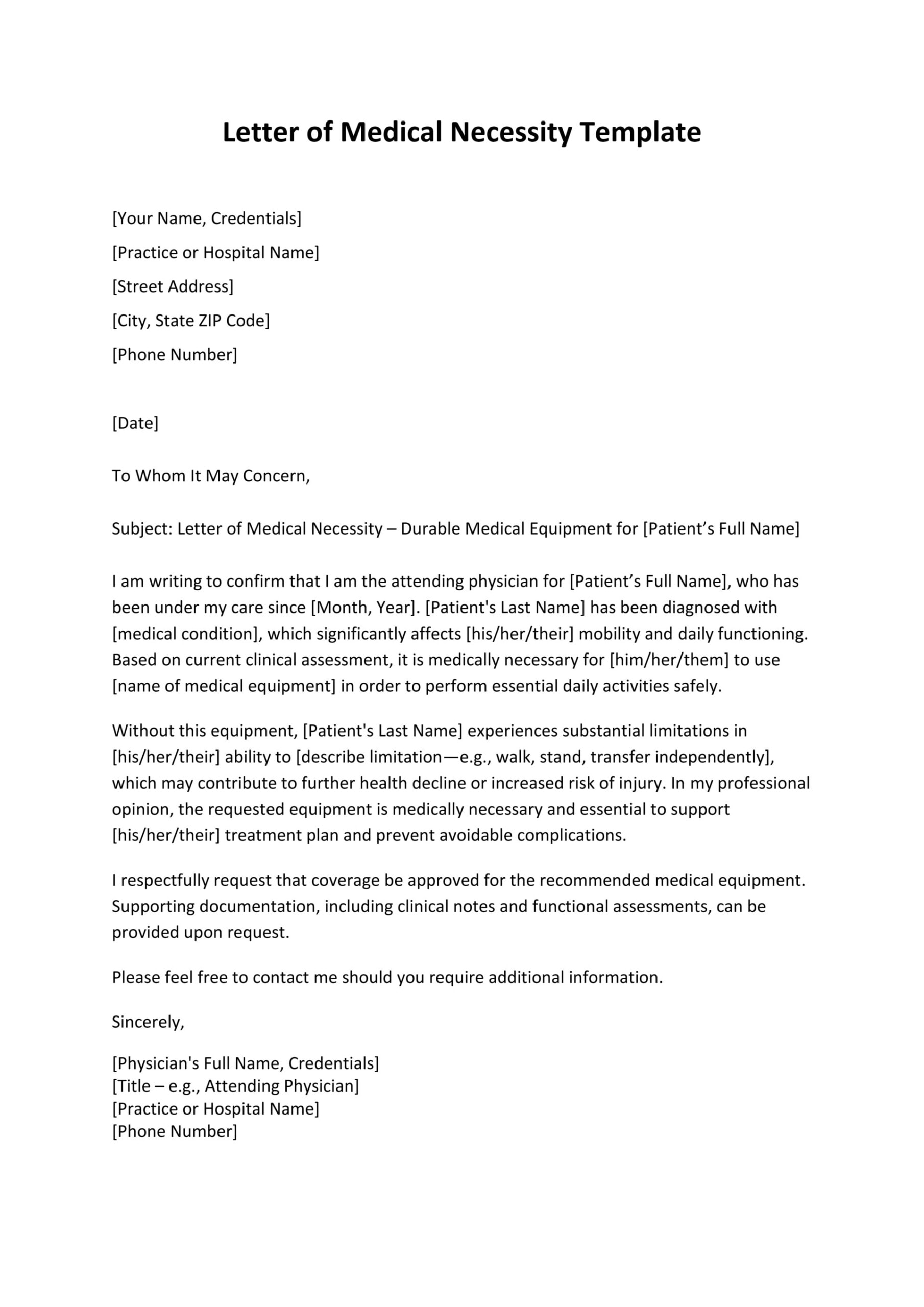 Letter of Medical Necessity Template

[Your Name, Credentials]
[Practice or Hospital Name]
[Street Address]
[City, State ZIP Code]
[Phone Number]

[Date]

To Whom It May Concern,

Subject: Letter of Medical Necessity – Durable Medical Equipment for [Patient’s Full Name]

I am writing to confirm that I am the attending physician for [Patient’s Full Name], who has been under my care since [Month, Year]. [Patient's Last Name] has been diagnosed with [medical condition], which significantly affects [his/her/their] mobility and daily functioning. Based on current clinical assessment, it is medically necessary for [him/her/them] to use [name of medical equipment] in order to perform essential daily activities safely.

Without this equipment, [Patient's Last Name] experiences substantial limitations in [his/her/their] ability to [describe limitation—e.g., walk, stand, transfer independently], which may contribute to further health decline or increased risk of injury. In my professional opinion, the requested equipment is medically necessary and essential to support [his/her/their] treatment plan and prevent avoidable complications.

I respectfully request that coverage be approved for the recommended medical equipment. Supporting documentation, including clinical notes and functional assessments, can be provided upon request.

Please feel free to contact me should you require additional information.

Sincerely,

[Physician's Full Name, Credentials]
[Title – e.g., Attending Physician]
[Practice or Hospital Name]
[Phone Number]